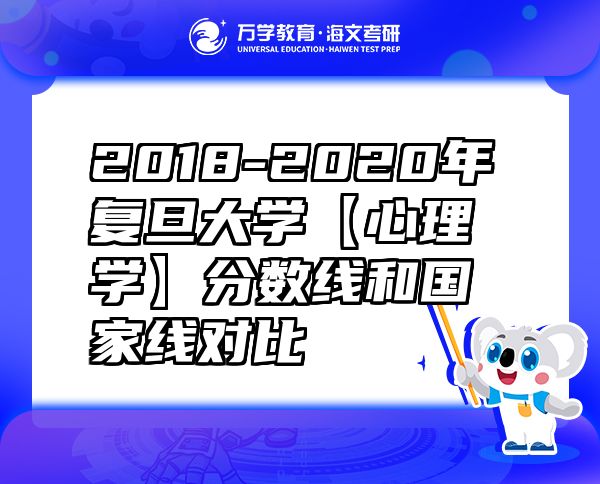 万学教育·海文考研
UNIVERSAL EDUCATION·HAIWEN TEST PREP

2018-2020年复旦大学【心理学】分数线和国家线对比